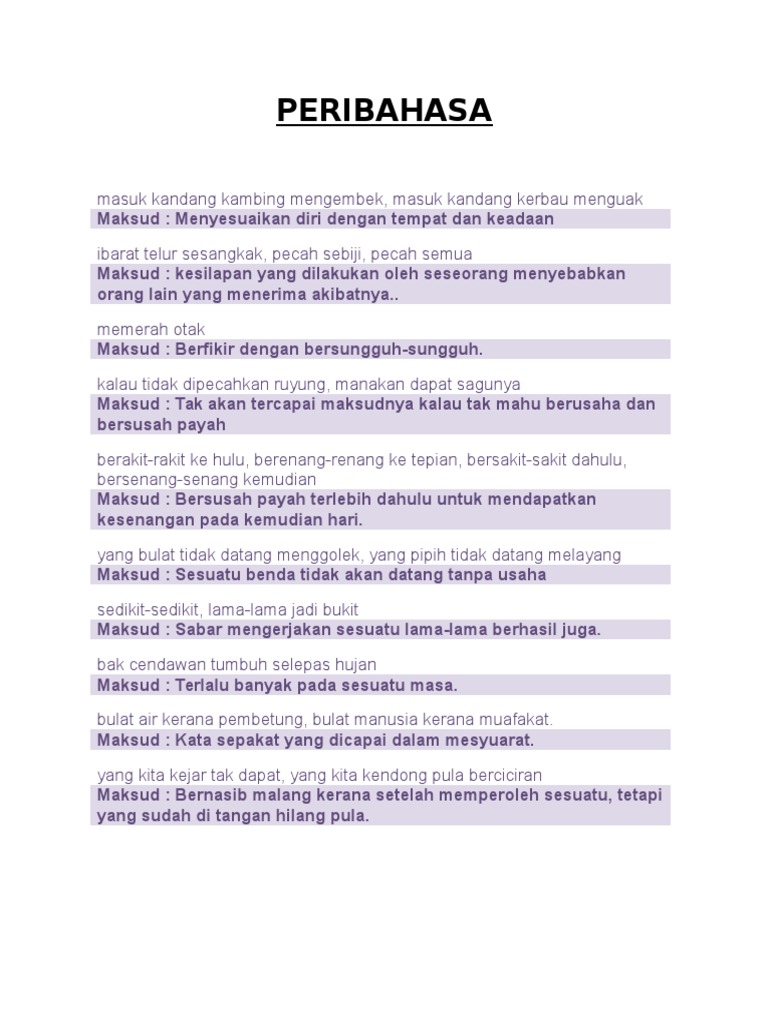 PERIBAHASA

masuk kandang kambing mengembek, masuk kandang kerbau menguak
Maksud : Menyesuaikan diri dengan tempat dan keadaan

ibarat telur sesangkak, pecah sebiji, pecah semua
Maksud : kesilapan yang dilakukan oleh seseorang menyebabkan orang lain yang menerima akibatnya..

memerah otak
Maksud : Berfikir dengan bersungguh-sungguh.

kalau tidak dipecahkan ruyung, manakan dapat sagunya
Maksud : Tak akan tercapai maksudnya kalau tak mahu berusaha dan bersusah payah

berakit-rakit ke hulu, berenang-renang ke tepian, bersakit-sakit dahulu, bersenang-senang kemudian
Maksud : Bersusah payah terlebih dahulu untuk mendapatkan kesenangan pada kemudian hari.

yang bulat tidak datang menggolek, yang pipih tidak datang melayang
Maksud : Sesuatu benda tidak akan datang tanpa usaha

sedikit-sedikit, lama-lama jadi bukit
Maksud : Sabar mengerjakan sesuatu lama-lama berhasil juga.

bak cendawan tumbuh selepas hujan
Maksud : Terlalu banyak pada sesuatu masa.

bulat air kerana pembetung, bulat manusia kerana muafakat.
Maksud : Kata sepakat yang dicapai dalam mesyuarat.

yang kita kejar tak dapat, yang kita kendong pula berciciran
Maksud : Bernasib malang kerana setelah memperoleh sesuatu, tetapi yang sudah di tangan hilang pula.